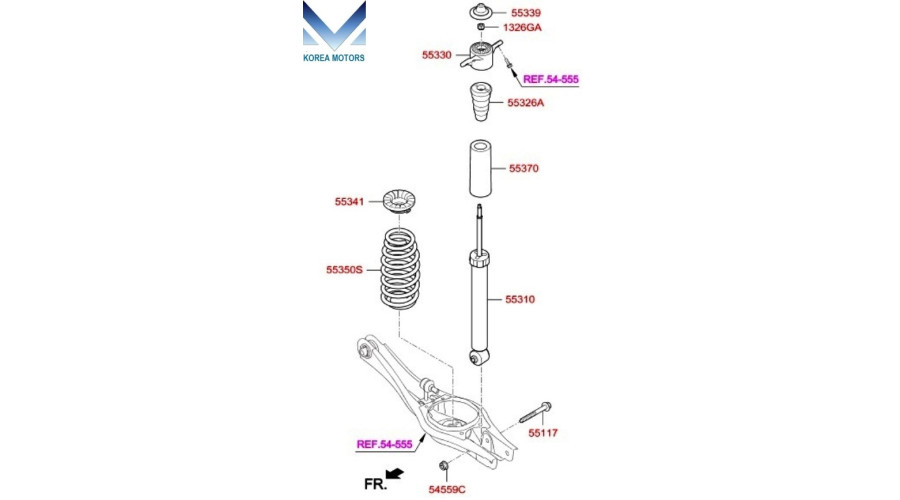 KOREA MOTORS

55339
1326GA
55330
REF.54-555
55326A
55370
55341
55350S
55310
55117
REF.54-555
FR.
54559C